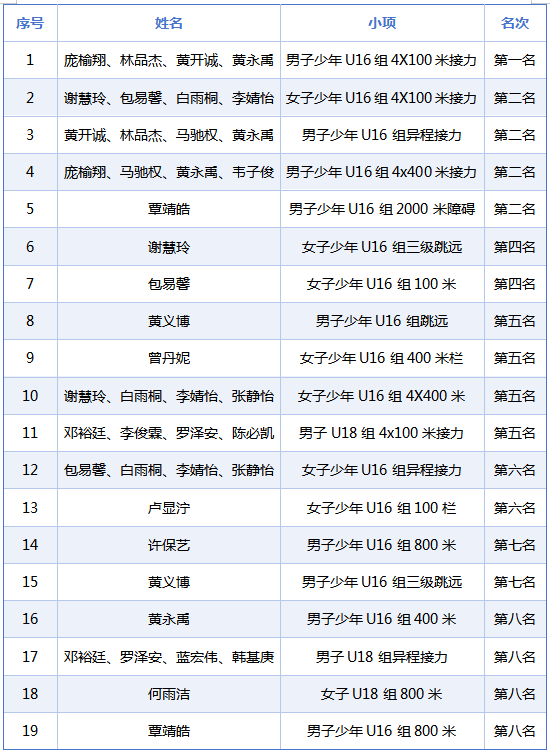 | 序号 | 姓名 | 小项 | 名次 |
|---|---|---|---|
| 1 | 庞榆翔、林品杰、黄开诚、黄永禹 | 男子少年 U16 组 4X100 米接力 | 第一名 |
| 2 | 谢慧玲、包易馨、白雨桐、李婧怡 | 女子少年 U16 组 4X100 米接力 | 第二名 |
| 3 | 黄开诚、林品杰、马驰权、黄永禹 | 男子少年 U16 组异程接力 | 第二名 |
| 4 | 庞榆翔、马驰权、黄永禹、韦子俊 | 男子少年 U16 组 4x400 米接力 | 第二名 |
| 5 | 覃靖皓 | 男子少年 U16 组 2000 米障碍 | 第二名 |
| 6 | 谢慧玲 | 女子少年 U16 组三级跳远 | 第四名 |
| 7 | 包易馨 | 女子少年 U16 组 100 米 | 第四名 |
| 8 | 黄义博 | 男子少年 U16 组跳远 | 第五名 |
| 9 | 曾丹妮 | 女子少年 U16 组 400 米栏 | 第五名 |
| 10 | 谢慧玲、白雨桐、李婧怡、张静怡 | 女子少年 U16 组 4X400 米 | 第五名 |
| 11 | 邓裕廷、李俊霖、罗泽安、陈必凯 | 男子 U18 组 4x100 米接力 | 第五名 |
| 12 | 包易馨、白雨桐、李婧怡、张静怡 | 女子少年 U16 组异程接力 | 第六名 |
| 13 | 卢显泞 | 女子少年 U16 组 100 栏 | 第六名 |
| 14 | 许保艺 | 男子少年 U16 组 800 米 | 第七名 |
| 15 | 黄义博 | 男子少年 U16 组三级跳远 | 第七名 |
| 16 | 黄永禹 | 男子少年 U16 组 400 米 | 第八名 |
| 17 | 邓裕廷、罗泽安、蓝宏伟、韩基庚 | 男子 U18 组异程接力 | 第八名 |
| 18 | 何雨洁 | 女子 U18 组 800 米 | 第八名 |
| 19 | 覃靖皓 | 男子少年 U16 组 800 米 | 第八名 |